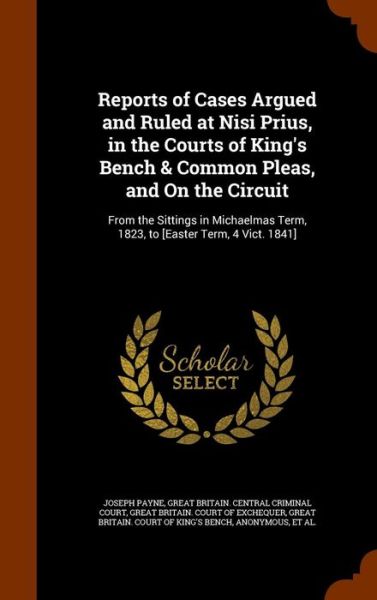 Reports of Cases Argued and Ruled at Nisi Prius, in the Courts of King's Bench & Common Pleas, and On the Circuit

From the Sittings in Michaelmas Term, 1823, to [Easter Term, 4 Vict. 1841]

Scholar SELECT

JOSEPH PAYNE, GREAT BRITAIN. CENTRAL CRIMINAL COURT, GREAT BRITAIN. COURT OF EXCHEQUER, GREAT BRITAIN. COURT OF KING'S BENCH, ANONYMOUS, ET AL.